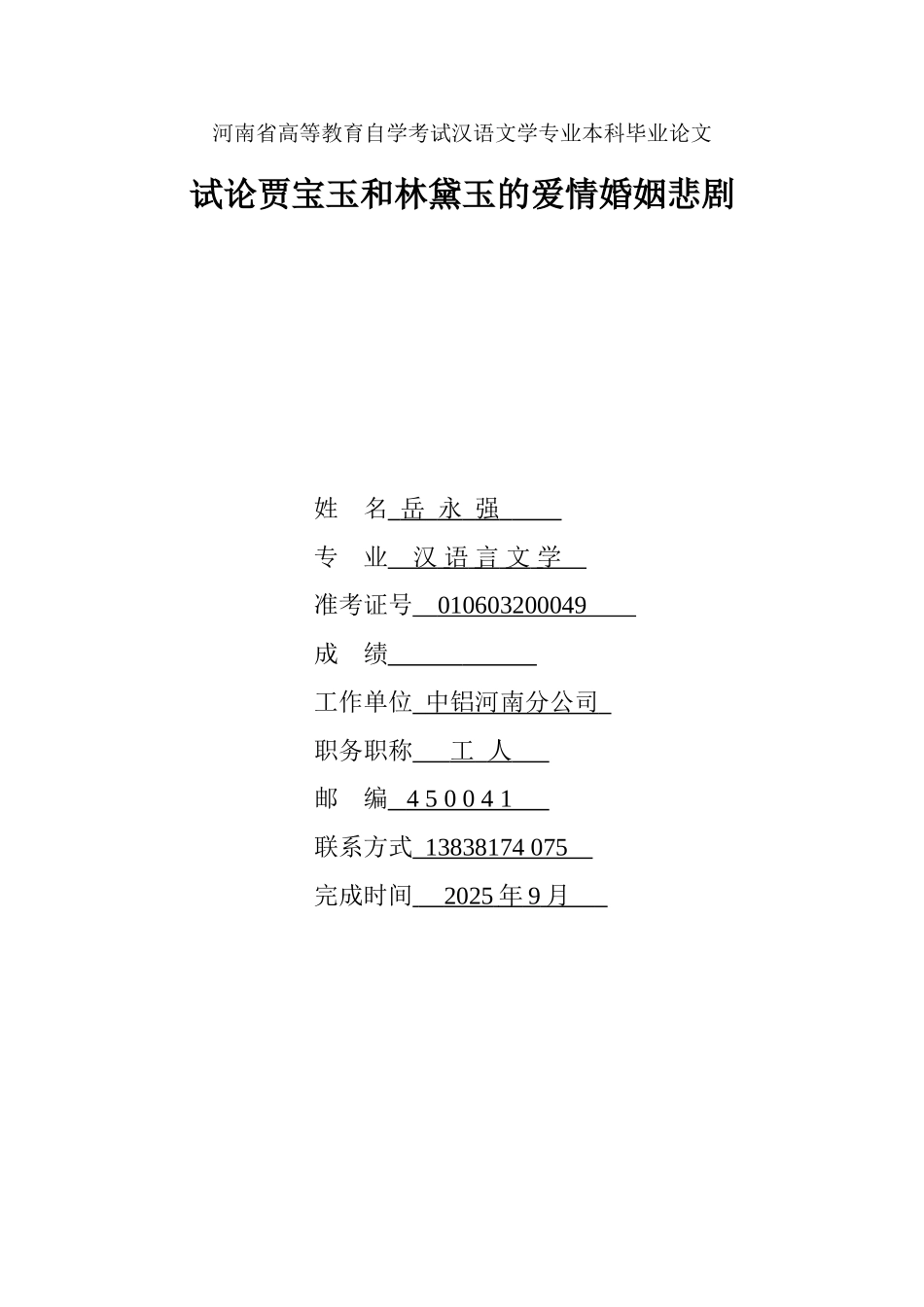 河南省高等教育自学考试汉语文学专业本科毕业论文

试论贾宝玉和林黛玉的爱情婚姻悲剧

姓 名 岳 永 强

专 业 汉 语 言 文 学

准考证号 010603200049

成 绩

工作单位 中铝河南分公司

职务职称 工 人

邮 编 4 5 0 0 4 1

联系方式 13838174 075

完成时间 2025 年 9 月